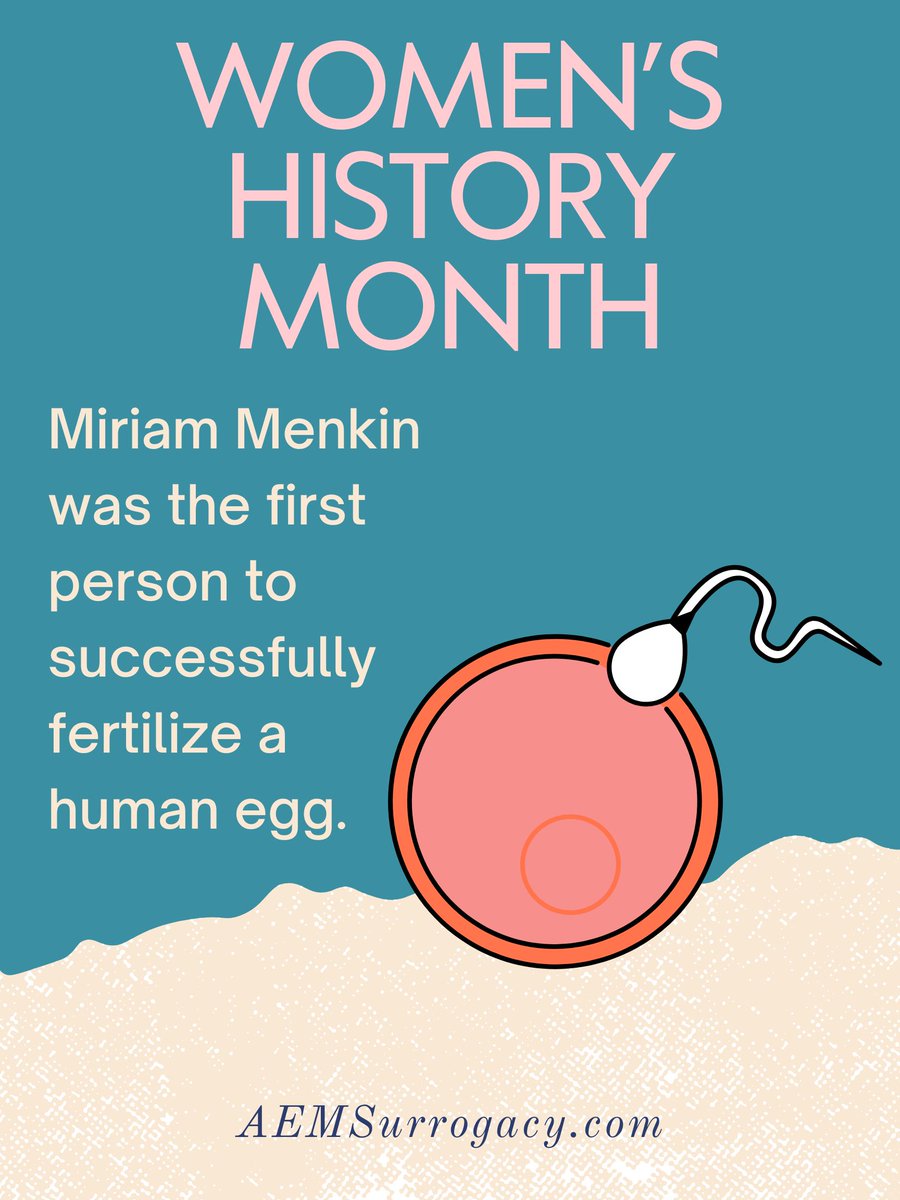 WOMEN'S HISTORY MONTH

Miriam Menkin was the first person to successfully fertilize a human egg.

AEMSurrogacy.com